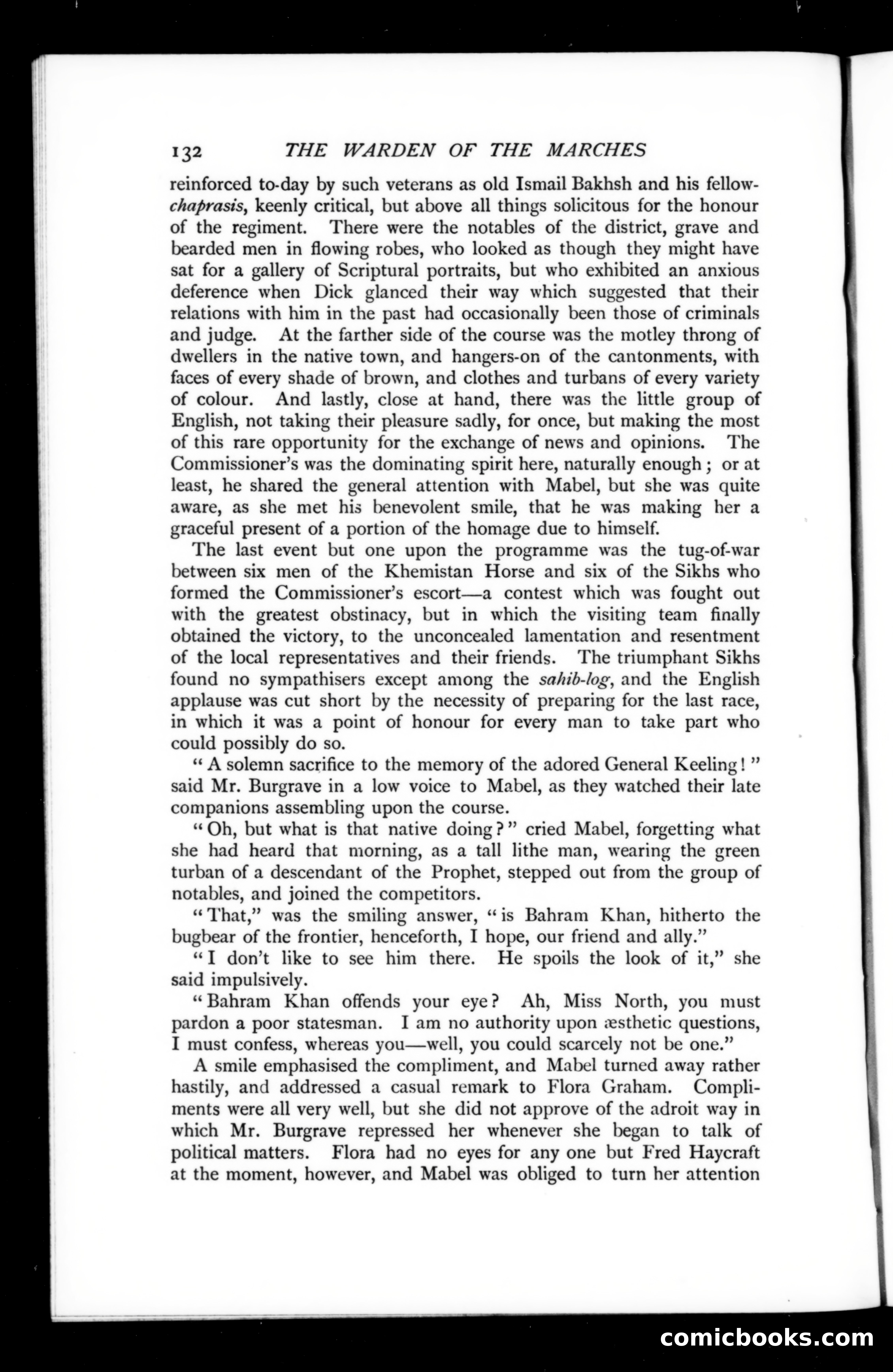 132 THE WARDEN OF THE MARCHES

reinforced to-day by such veterans as old Ismail Bakhsh and his fellow-chaprasis, keenly critical, but above all things solicitous for the honour of the regiment. There were the notables of the district, grave and bearded men in flowing robes, who looked as though they might have sat for a gallery of Scriptural portraits, but who exhibited an anxious deference when Dick glanced their way which suggested that their relations with him in the past had occasionally been those of criminals and judge. At the farther side of the course was the motley throng of dwellers in the native town, and hangers-on of the cantonments, with faces of every shade of brown, and clothes and turbans of every variety of colour. And lastly, close at hand, there was the little group of English, not taking their pleasure sadly, for once, but making the most of this rare opportunity for the exchange of news and opinions. The Commissioner's was the dominating spirit here, naturally enough; or at least, he shared the general attention with Mabel, but she was quite aware, as she met his benevolent smile, that he was making her a graceful present of a portion of the homage due to himself.

The last event but one upon the programme was the tug-of-war between six men of the Khemistan Horse and six of the Sikhs who formed the Commissioner's escort—a contest which was fought out with the greatest obstinacy, but in which the visiting team finally obtained the victory, to the unconcealed lamentation and resentment of the local representatives and their friends. The triumphant Sikhs found no sympathisers except among the sahib-log, and the English applause was cut short by the necessity of preparing for the last race, in which it was a point of honour for every man to take part who could possibly do so.

"A solemn sacrifice to the memory of the adored General Keeling!" said Mr. Burgrave in a low voice to Mabel, as they watched their late companions assembling upon the course.

"Oh, but what is that native doing?" cried Mabel, forgetting what she had heard that morning, as a tall lithe man, wearing the green turban of a descendant of the Prophet, stepped out from the group of notables, and joined the competitors.

"That," was the smiling answer, "is Bahram Khan, hitherto the bugbear of the frontier, henceforth, I hope, our friend and ally."

"I don't like to see him there. He spoils the look of it," she said impulsively.

"Bahram Khan offends your eye? Ah, Miss North, you must pardon a poor statesman. I am no authority upon æsthetic questions, I must confess, whereas you—well, you could scarcely not be one."

A smile emphasised the compliment, and Mabel turned away rather hastily, and addressed a casual remark to Flora Graham. Compliments were all very well, but she did not approve of the adroit way in which Mr. Burgrave repressed her whenever she began to talk of political matters. Flora had no eyes for any one but Fred Haycraft at the moment, however, and Mabel was obliged to turn her attention

comicbooks.com